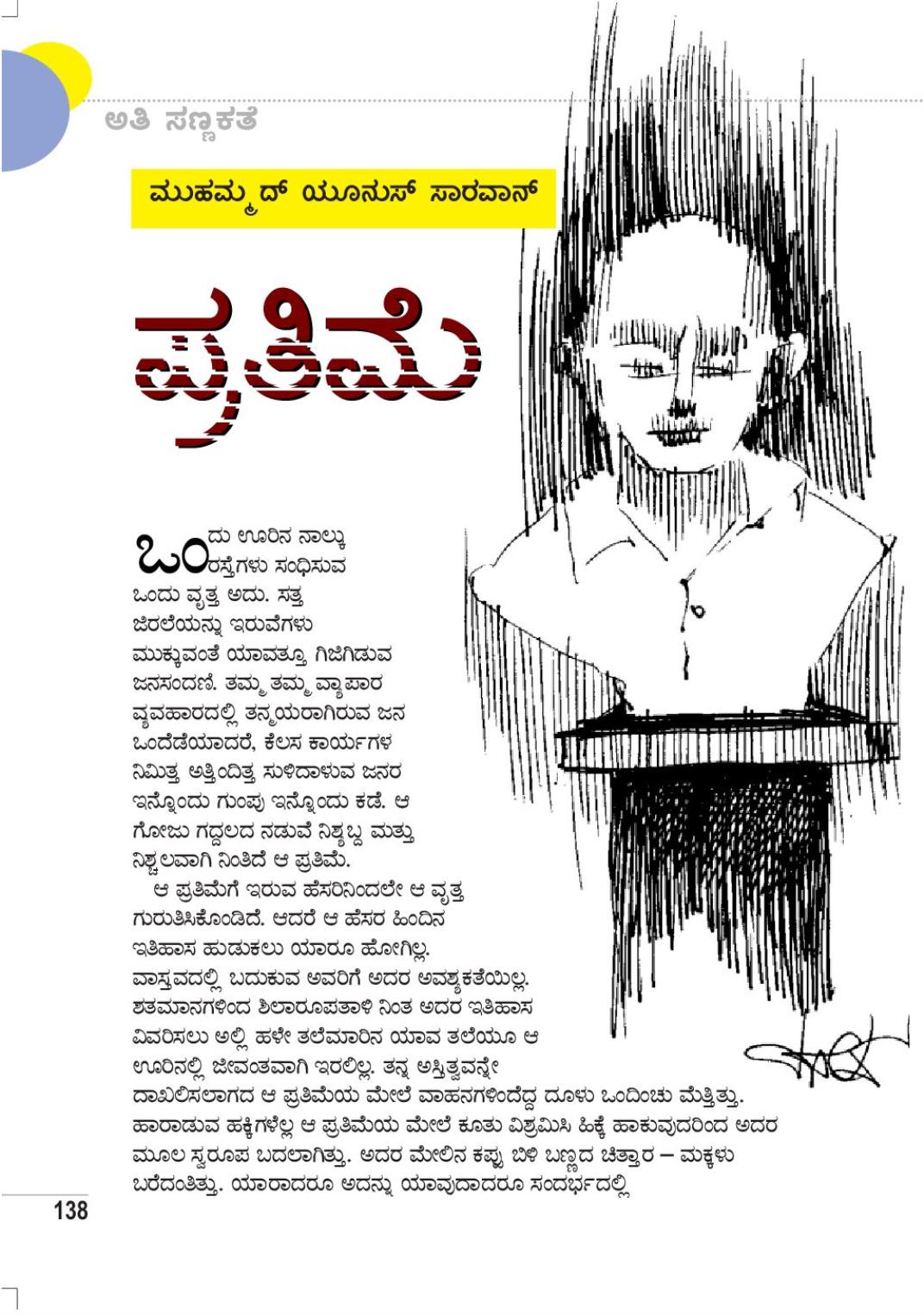 ಅತಿ ಸಣ್ಣಕತೆ

ಮುಹಮ್ಮದ್ ಯೂನುಸ್ ಸಾರವಾನ್

ಪ್ರತಿಮೆ

ಒಂದು ಊರಿನ ನಾಲ್ಕು ರಸ್ತೆಗಳು ಸಂಧಿಸುವ ಒಂದು ವೃತ್ತ ಅದು. ಸತ್ತ ಜಿರಲೆಯನ್ನು ಇರುವೆಗಳು ಮುಕ್ಕುವಂತೆ ಯಾವತ್ತೂ ಗಿಜಿಗಿಡುವ ಜನಸಂದಣಿ. ತಮ್ಮ ತಮ್ಮ ವ್ಯಾಪಾರ ವ್ಯವಹಾರದಲ್ಲಿ ತನ್ಮಯರಾಗಿರುವ ಜನ ಒಂದೆಡೆಯಾದರೆ, ಕೆಲಸ ಕಾರ್ಯಗಳ ನಿಮಿತ್ತ ಅತ್ತಿಂದಿತ್ತ ಸುಳಿದಾಳುವ ಜನರ ಇನ್ನೊಂದು ಗುಂಪು ಇನ್ನೊಂದು ಕಡೆ. ಆ ಗೋಜು ಗದ್ದಲದ ನಡುವೆ ನಿಶ್ಶಬ್ದ ಮತ್ತು ನಿಶ್ಚಲವಾಗಿ ನಿಂತಿದೆ ಆ ಪ್ರತಿಮೆ.

ಆ ಪ್ರತಿಮೆಗೆ ಇರುವ ಹೆಸರಿನಿಂದಲೇ ಆ ವೃತ್ತ ಗುರುತಿಸಿಕೊಂಡಿದೆ. ಆದರೆ ಆ ಹೆಸರ ಹಿಂದಿನ ಇತಿಹಾಸ ಹುಡುಕಲು ಯಾರೂ ಹೋಗಿಲ್ಲ. ವಾಸ್ತವದಲ್ಲಿ ಬದುಕುವ ಅವರಿಗೆ ಅದರ ಅವಶ್ಯಕತೆಯಿಲ್ಲ. ಶತಮಾನಗಳಿಂದ ಶಿಲಾರೂಪತಾಳಿ ನಿಂತ ಅದರ ಇತಿಹಾಸ ವಿವರಿಸಲು ಅಲ್ಲಿ ಹಳೇ ತಲೆಮಾರಿನ ಯಾವ ತಲೆಯೂ ಆ ಊರಿನಲ್ಲಿ ಜೀವಂತವಾಗಿ ಇರಲಿಲ್ಲ. ತನ್ನ ಅಸ್ತಿತ್ವವನ್ನೇ ದಾಖಲಿಸಲಾಗದ ಆ ಪ್ರತಿಮೆಯ ಮೇಲೆ ವಾಹನಗಳಿಂದೆದ್ದ ದೂಳು ಒಂದಿಂಚು ಮೆತ್ತಿತ್ತು. ಹಾರಾಡುವ ಹಕ್ಕಿಗಳೆಲ್ಲ ಆ ಪ್ರತಿಮೆಯ ಮೇಲೆ ಕೂತು ವಿಶ್ರಮಿಸಿ ಹಿಕ್ಕೆ ಹಾಕುವುದರಿಂದ ಅದರ ಮೂಲ ಸ್ವರೂಪ ಬದಲಾಗಿತ್ತು. ಅದರ ಮೇಲಿನ ಕಪ್ಪು ಬಿಳಿ ಬಣ್ಣದ ಚಿತ್ತಾರ – ಮಕ್ಕಳು ಬರೆದಂತಿತ್ತು. ಯಾರಾದರೂ ಅದನ್ನು ಯಾವುದಾದರೂ ಸಂದರ್ಭದಲ್ಲಿ

138